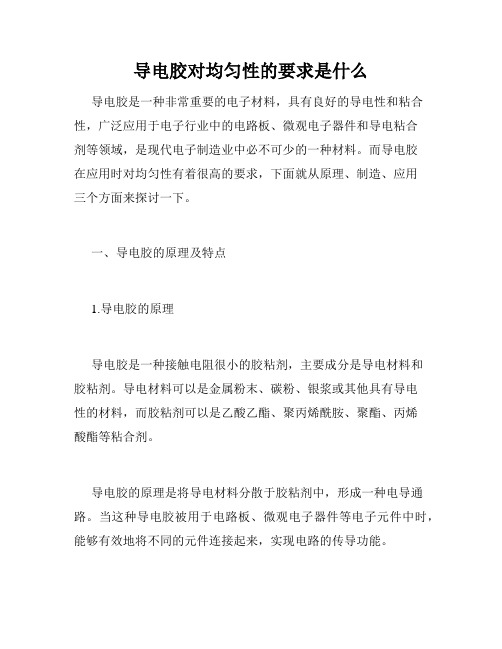 导电胶对均匀性的要求是什么

导电胶是一种非常重要的电子材料，具有良好的导电性和粘合性，广泛应用于电子行业中的电路板、微观电子器件和导电粘合剂等领域，是现代电子制造业中必不可少的一种材料。而导电胶在应用时对均匀性有着很高的要求，下面就从原理、制造、应用三个方面来探讨一下。

一、导电胶的原理及特点

1.导电胶的原理

导电胶是一种接触电阻很小的胶粘剂，主要成分是导电材料和胶粘剂。导电材料可以是金属粉末、碳粉、银浆或其他具有导电性的材料，而胶粘剂可以是乙酸乙酯、聚丙烯酰胺、聚酯、丙烯酸酯等粘合剂。

导电胶的原理是将导电材料分散于胶粘剂中，形成一种电导通路。当这种导电胶被用于电路板、微观电子器件等电子元件中时，能够有效地将不同的元件连接起来，实现电路的传导功能。